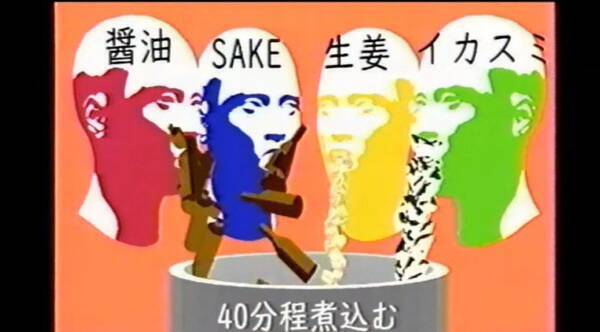 醤油 SAKE 生姜 イカスミ

40分程煮込む